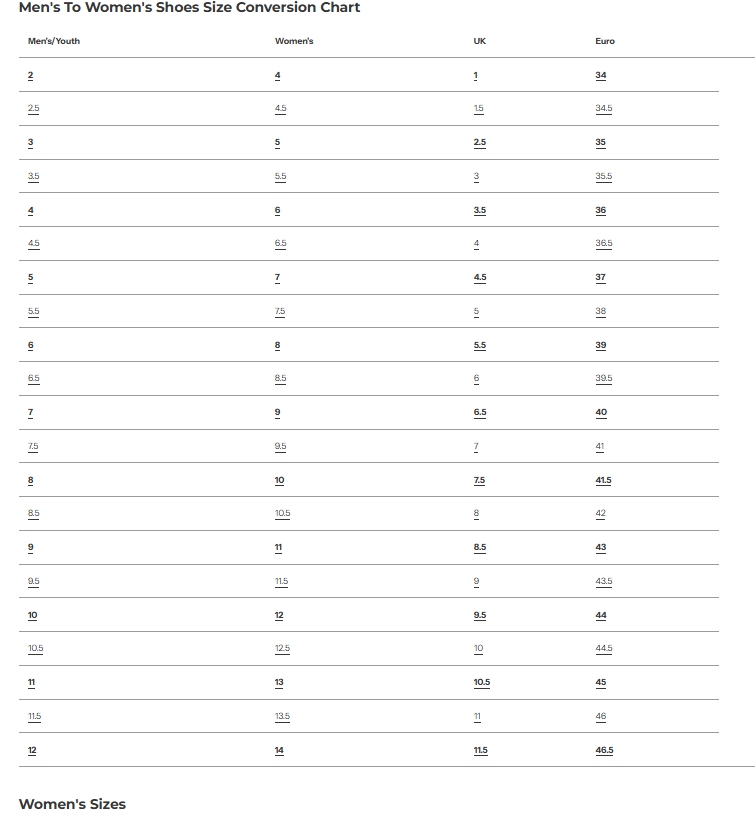 Men's To Women's Shoes Size Conversion Chart

| Men's/Youth | Women's | UK | Euro |
|---|---|---|---|
| 2 | 4 | 1 | 34 |
| 2.5 | 4.5 | 1.5 | 34.5 |
| 3 | 5 | 2.5 | 35 |
| 3.5 | 5.5 | 3 | 35.5 |
| 4 | 6 | 3.5 | 36 |
| 4.5 | 6.5 | 4 | 36.5 |
| 5 | 7 | 4.5 | 37 |
| 5.5 | 7.5 | 5 | 38 |
| 6 | 8 | 5.5 | 39 |
| 6.5 | 8.5 | 6 | 39.5 |
| 7 | 9 | 6.5 | 40 |
| 7.5 | 9.5 | 7 | 41 |
| 8 | 10 | 7.5 | 41.5 |
| 8.5 | 10.5 | 8 | 42 |
| 9 | 11 | 8.5 | 43 |
| 9.5 | 11.5 | 9 | 43.5 |
| 10 | 12 | 9.5 | 44 |
| 10.5 | 12.5 | 10 | 44.5 |
| 11 | 13 | 10.5 | 45 |
| 11.5 | 13.5 | 11 | 46 |
| 12 | 14 | 11.5 | 46.5 |

Women's Sizes